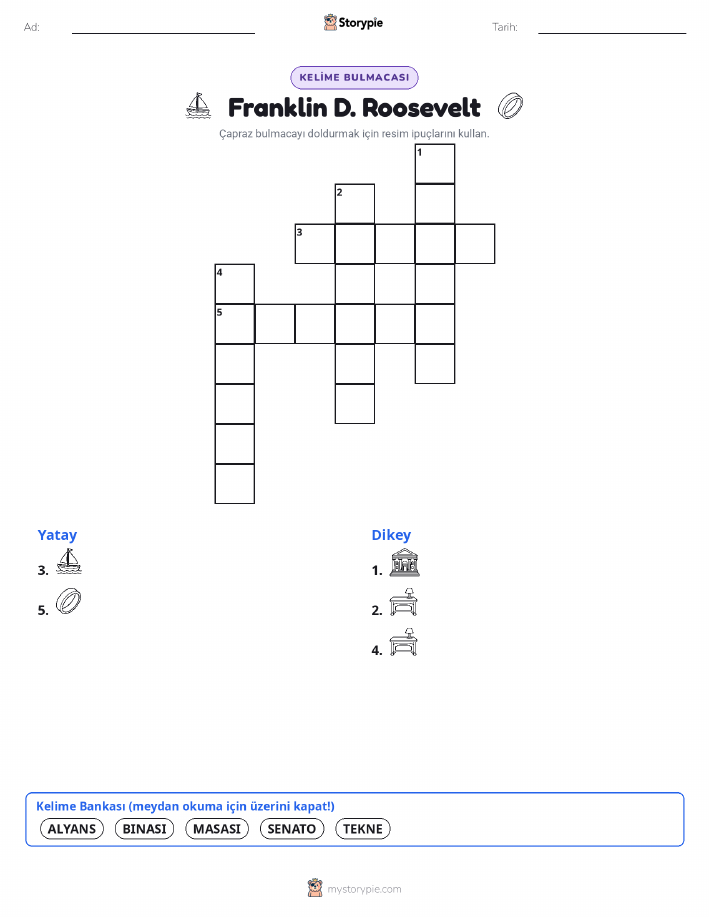 Ad:

Storypie

Tarih:

KELİME BULMACASI

Franklin D. Roosevelt

Çapraz bulmacayı doldurmak için resim ipuçlarını kullan.

1
2
3
4
5

Yatay
3.
5.

Dikey
1.
2.
4.

Kelime Bankası (meydan okuma için üzerini kapat!)
ALYANS BINASI MASASI SENATO TEKNE

mystorypie.com